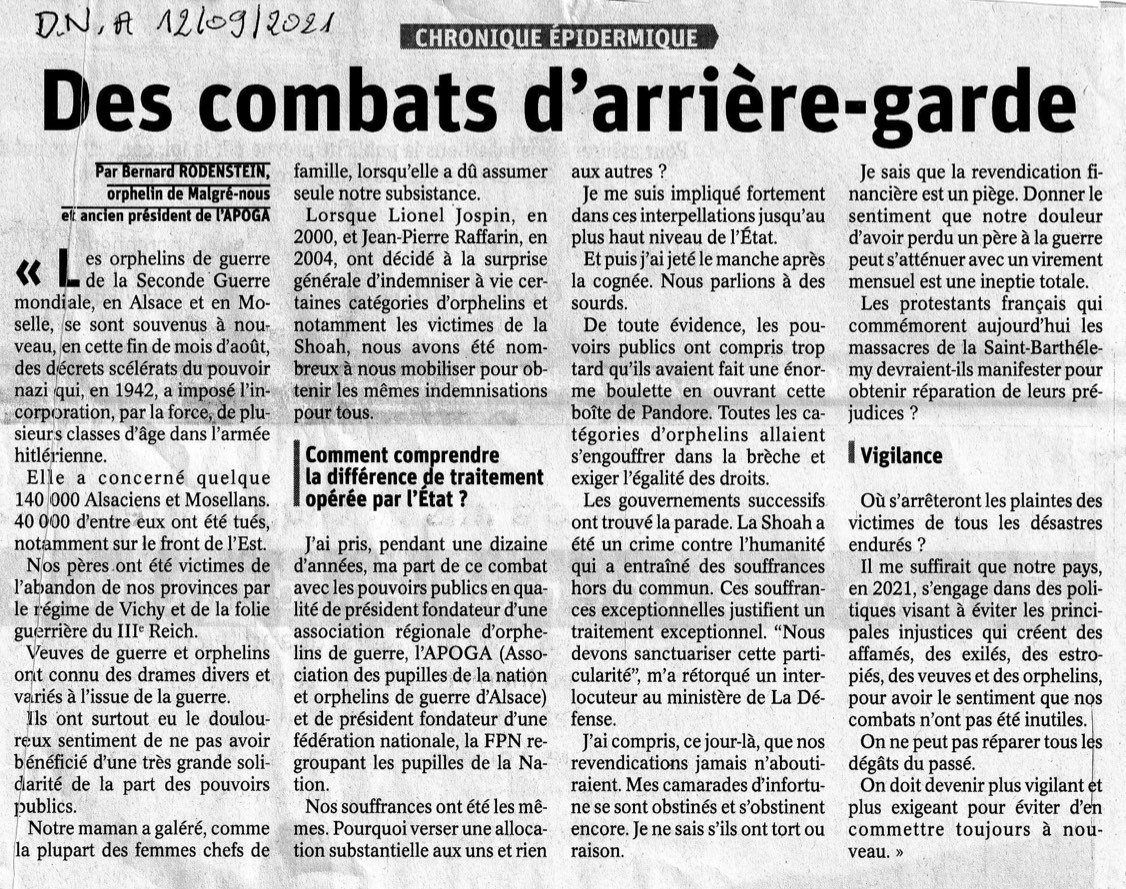 D.N.A 12/09/2021

CHRONIQUE ÉPIDERMIQUE

Des combats d'arrière-garde

Par Bernard RODENSTEIN, orphelin de Malgré-nous et ancien président de l'APOGA

« Les orphelins de guerre de la Seconde Guerre mondiale, en Alsace et en Moselle, se sont souvenus à nouveau, en cette fin de mois d'août, des décrets scélérats du pouvoir nazi qui, en 1942, a imposé l'incorporation, par la force, de plusieurs classes d'âge dans l'armée hitlérienne.

Elle a concerné quelque 140 000 Alsaciens et Mosellans. 40 000 d'entre eux ont été tués, notamment sur le front de l'Est.

Nos pères ont été victimes de l'abandon de nos provinces par le régime de Vichy et de la folie guerrière du IIIe Reich.

Veuves de guerre et orphelins ont connu des drames divers et variés à l'issue de la guerre.

Ils ont surtout eu le douloureux sentiment de ne pas avoir bénéficié d'une très grande solidarité de la part des pouvoirs publics.

Notre maman a galéré, comme la plupart des femmes chefs de famille, lorsqu'elle a dû assumer seule notre subsistance.

Lorsque Lionel Jospin, en 2000, et Jean-Pierre Raffarin, en 2004, ont décidé à la surprise générale d'indemniser à vie certaines catégories d'orphelins et notamment les victimes de la Shoah, nous avons été nombreux à nous mobiliser pour obtenir les mêmes indemnisations pour tous.

Comment comprendre la différence de traitement opérée par l'État ?

J'ai pris, pendant une dizaine d'années, ma part de ce combat avec les pouvoirs publics en qualité de président fondateur d'une association régionale d'orphelins de guerre, l'APOGA (Association des pupilles de la nation et orphelins de guerre d'Alsace) et de président fondateur d'une fédération nationale, la FPN regroupant les pupilles de la Nation.

Nos souffrances ont été les mêmes. Pourquoi verser une allocation substantielle aux uns et rien aux autres ?

Je me suis impliqué fortement dans ces interpellations jusqu'au plus haut niveau de l'État.

Et puis j'ai jeté le manche après la cognée. Nous parlions à des sourds.

De toute évidence, les pouvoirs publics ont compris trop tard qu'ils avaient fait une énorme boulette en ouvrant cette boîte de Pandore. Toutes les catégories d'orphelins allaient s'engouffrer dans la brèche et exiger l'égalité des droits.

Les gouvernements successifs ont trouvé la parade. La Shoah a été un crime contre l'humanité qui a entraîné des souffrances hors du commun. Ces souffrances exceptionnelles justifient un traitement exceptionnel. "Nous devons sanctuariser cette particularité", m'a rétorqué un interlocuteur au ministère de La Défense.

J'ai compris, ce jour-là, que nos revendications jamais n'aboutiraient. Mes camarades d'infortune se sont obstinés et s'obstinent encore. Je ne sais s'ils ont tort ou raison.

Je sais que la revendication financière est un piège. Donner le sentiment que notre douleur d'avoir perdu un père à la guerre peut s'atténuer avec un virement mensuel est une ineptie totale.

Les protestants français qui commémorent aujourd'hui les massacres de la Saint-Barthélemy devraient-ils manifester pour obtenir réparation de leurs préjudices ?

Vigilance

Où s'arrêteront les plaintes des victimes de tous les désastres endurés ?

Il me suffirait que notre pays, en 2021, s'engage dans des politiques visant à éviter les principales injustices qui créent des affamés, des exilés, des estropiés, des veuves et des orphelins, pour avoir le sentiment que nos combats n'ont pas été inutiles.

On ne peut pas réparer tous les dégâts du passé.

On doit devenir plus vigilant et plus exigeant pour éviter d'en commettre toujours à nouveau. »